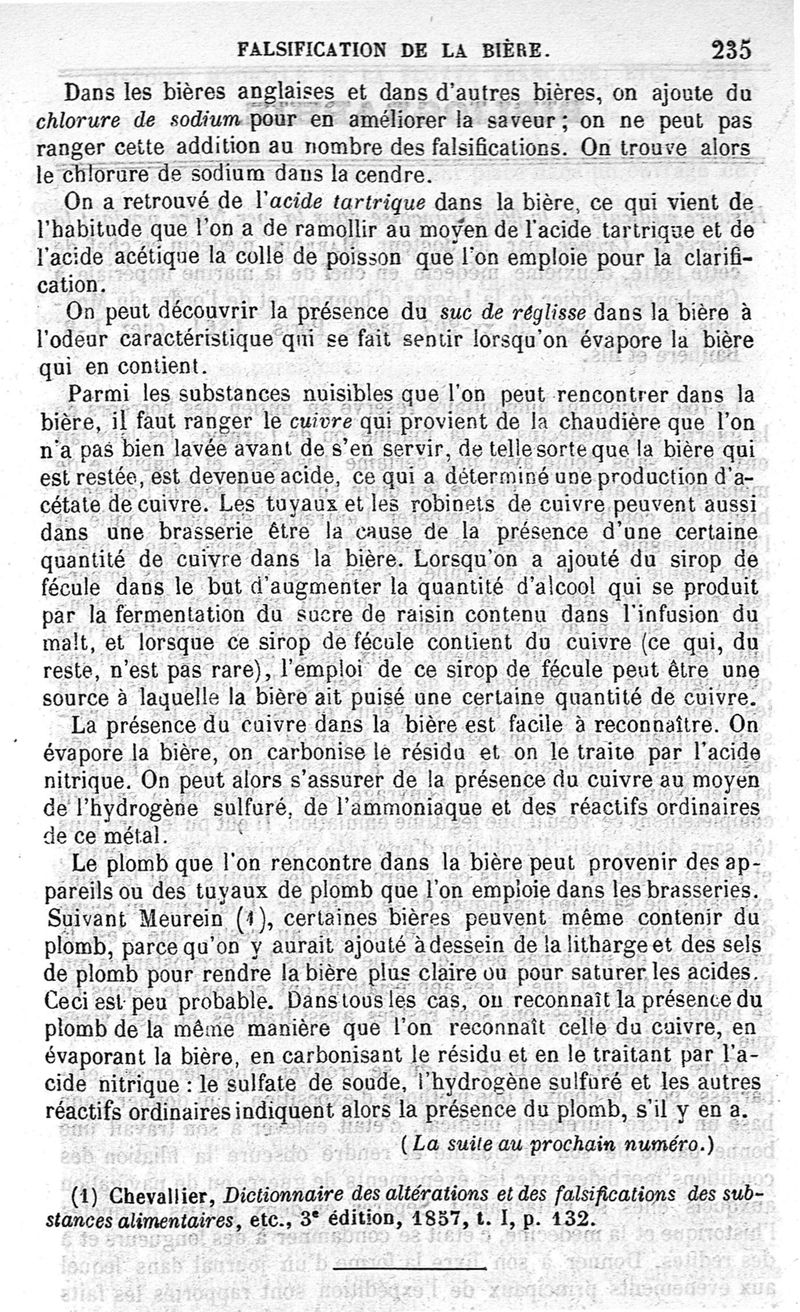 FALSIFICATION DE LA BIÈRE. 235

Dans les bières anglaises et dans d'autres bières, on ajoute du chlorure de sodium pour en améliorer la saveur ; on ne peut pas ranger cette addition au nombre des falsifications. On trouve alors le chlorure de sodium dans la cendre.

On a retrouvé de l'acide tartrique dans la bière, ce qui vient de l'habitude que l'on a de ramollir au moyen de l'acide tartrique et de l'acide acétique la colle de poisson que l'on emploie pour la clarification.

On peut découvrir la présence du suc de réglisse dans la bière à l'odeur caractéristique qui se fait sentir lorsqu'on évapore la bière qui en contient.

Parmi les substances nuisibles que l'on peut rencontrer dans la bière, il faut ranger le cuivre qui provient de la chaudière que l'on n'a pas bien lavée avant de s'en servir, de telle sorte que la bière qui est restée, est devenue acide, ce qui a déterminé une production d'acétate de cuivre. Les tuyaux et les robinets de cuivre peuvent aussi dans une brasserie être la cause de la présence d'une certaine quantité de cuivre dans la bière. Lorsqu'on a ajouté du sirop de fécule dans le but d'augmenter la quantité d'alcool qui se produit par la fermentation du sucre de raisin contenu dans l'infusion du malt, et lorsque ce sirop de fécule contient du cuivre (ce qui, du reste, n'est pas rare), l'emploi de ce sirop de fécule peut être une source à laquelle la bière ait puisé une certaine quantité de cuivre.

La présence du cuivre dans la bière est facile à reconnaître. On évapore la bière, on carbonise le résidu et on le traite par l'acide nitrique. On peut alors s'assurer de la présence du cuivre au moyen de l'hydrogène sulfuré, de l'ammoniaque et des réactifs ordinaires de ce métal.

Le plomb que l'on rencontre dans la bière peut provenir des appareils ou des tuyaux de plomb que l'on emploie dans les brasseries. Suivant Meurein (1), certaines bières peuvent même contenir du plomb, parce qu'on y aurait ajouté à dessein de la litharge et des sels de plomb pour rendre la bière plus claire ou pour saturer les acides. Ceci est peu probable. Dans tous les cas, on reconnaît la présence du plomb de la même manière que l'on reconnaît celle du cuivre, en évaporant la bière, en carbonisant le résidu et en le traitant par l'acide nitrique : le sulfate de soude, l'hydrogène sulfuré et les autres réactifs ordinaires indiquent alors la présence du plomb, s'il y en a.

(La suite au prochain numéro.)

(1) Chevallier, Dictionnaire des altérations et des falsifications des substances alimentaires, etc., 3e édition, 1857, t. I, p. 132.